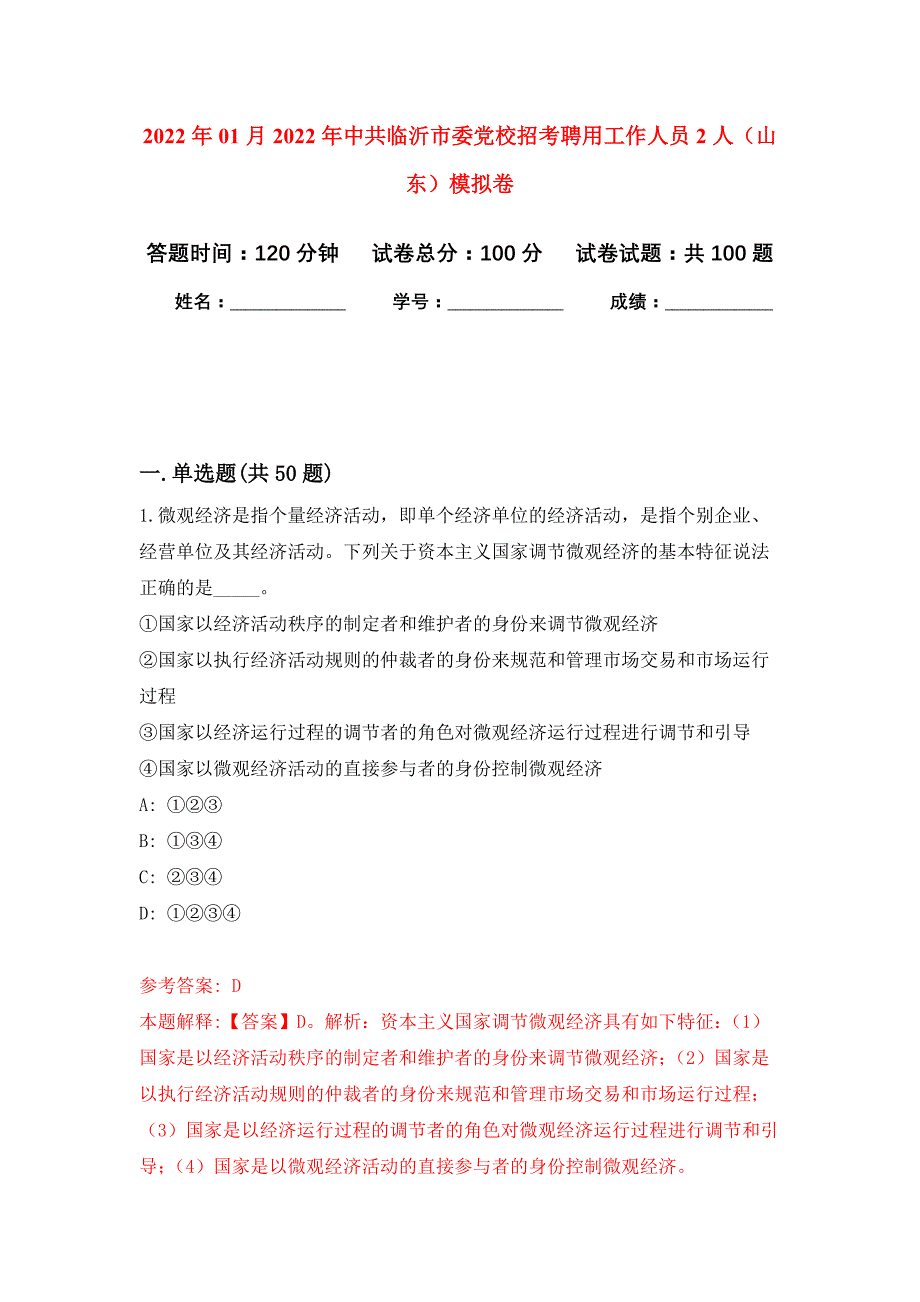 2022年01月2022年中共临沂市委党校招考聘用工作人员2人（山东）模拟卷

答题时间：120分钟　试卷总分：100分　试卷试题：共100题

姓名：____________　学号：____________　成绩：____________

一.单选题(共50题)

1.微观经济是指个量经济活动，即单个经济单位的经济活动，是指个别企业、经营单位及其经济活动。下列关于资本主义国家调节微观经济的基本特征说法正确的是_____。
①国家以经济活动秩序的制定者和维护者的身份来调节微观经济
②国家以执行经济活动规则的仲裁者的身份来规范和管理市场交易和市场运行过程
③国家以经济运行过程的调节者的角色对微观经济运行过程进行调节和引导
④国家以微观经济活动的直接参与者的身份控制微观经济
A: ①②③
B: ①③④
C: ②③④
D: ①②③④

参考答案: D
本题解释:【答案】D。解析：资本主义国家调节微观经济具有如下特征：（1）国家是以经济活动秩序的制定者和维护者的身份来调节微观经济；（2）国家是以执行经济活动规则的仲裁者的身份来规范和管理市场交易和市场运行过程；（3）国家是以经济运行过程的调节者的角色对微观经济运行过程进行调节和引导；（4）国家是以微观经济活动的直接参与者的身份控制微观经济。